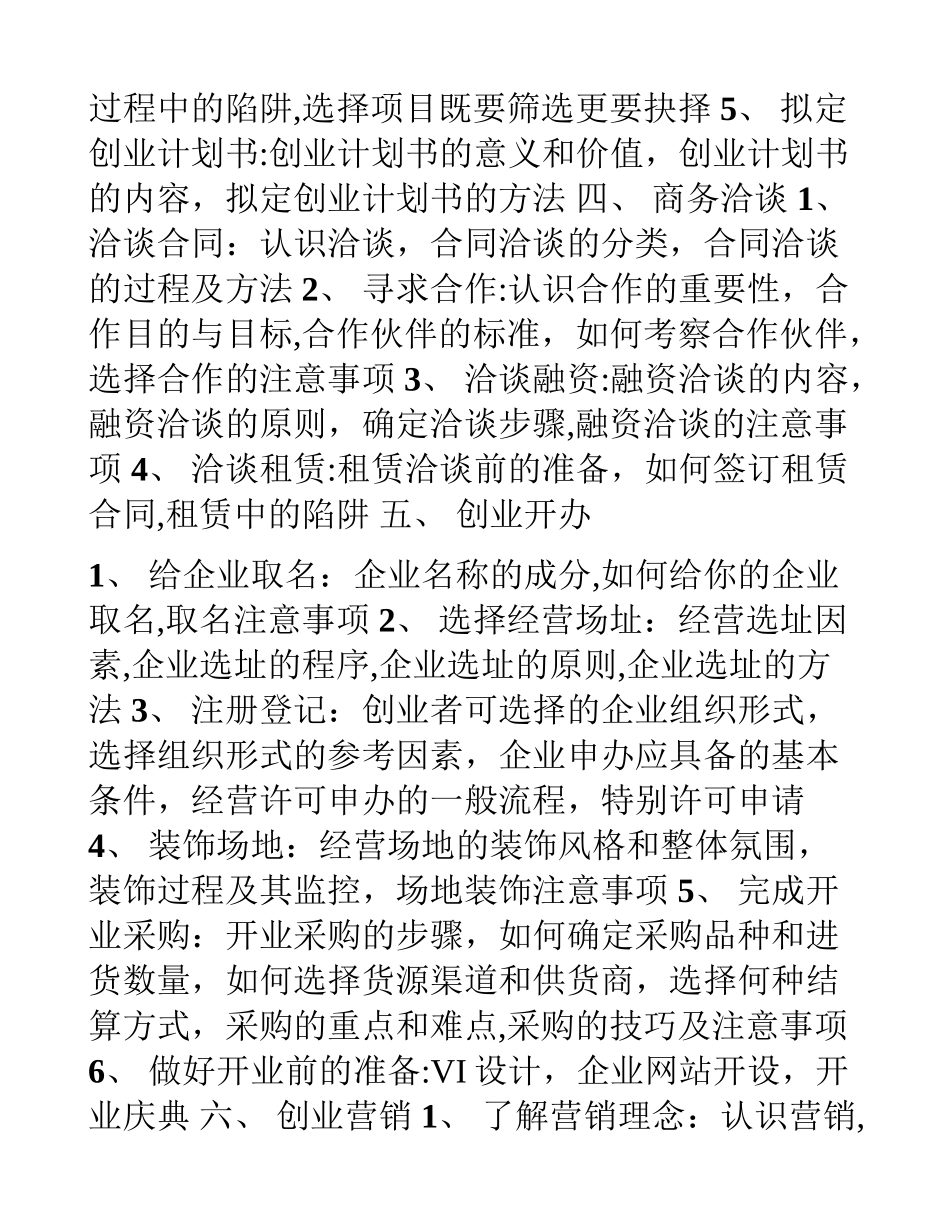 过程中的陷阱,选择项目既要筛选更要抉择 5、 拟定创业计划书:创业计划书的意义和价值，创业计划书的内容，拟定创业计划书的方法 四、 商务洽谈 1、 洽谈合同：认识洽谈，合同洽谈的分类，合同洽谈的过程及方法 2、 寻求合作:认识合作的重要性，合作目的与目标,合作伙伴的标准，如何考察合作伙伴，选择合作的注意事项 3、 洽谈融资:融资洽谈的内容，融资洽谈的原则，确定洽谈步骤,融资洽谈的注意事项 4、 洽谈租赁:租赁洽谈前的准备，如何签订租赁合同,租赁中的陷阱 五、 创业开办

1、 给企业取名：企业名称的成分,如何给你的企业取名,取名注意事项 2、 选择经营场址：经营选址因素,企业选址的程序,企业选址的原则,企业选址的方法 3、 注册登记：创业者可选择的企业组织形式，选择组织形式的参考因素，企业申办应具备的基本条件，经营许可申办的一般流程，特别许可申请 4、 装饰场地：经营场地的装饰风格和整体氛围，装饰过程及其监控，场地装饰注意事项 5、 完成开业采购：开业采购的步骤，如何确定采购品种和进货数量，如何选择货源渠道和供货商，选择何种结算方式，采购的重点和难点,采购的技巧及注意事项 6、 做好开业前的准备:VI 设计，企业网站开设，开业庆典 六、 创业营销 1、 了解营销理念：认识营销,